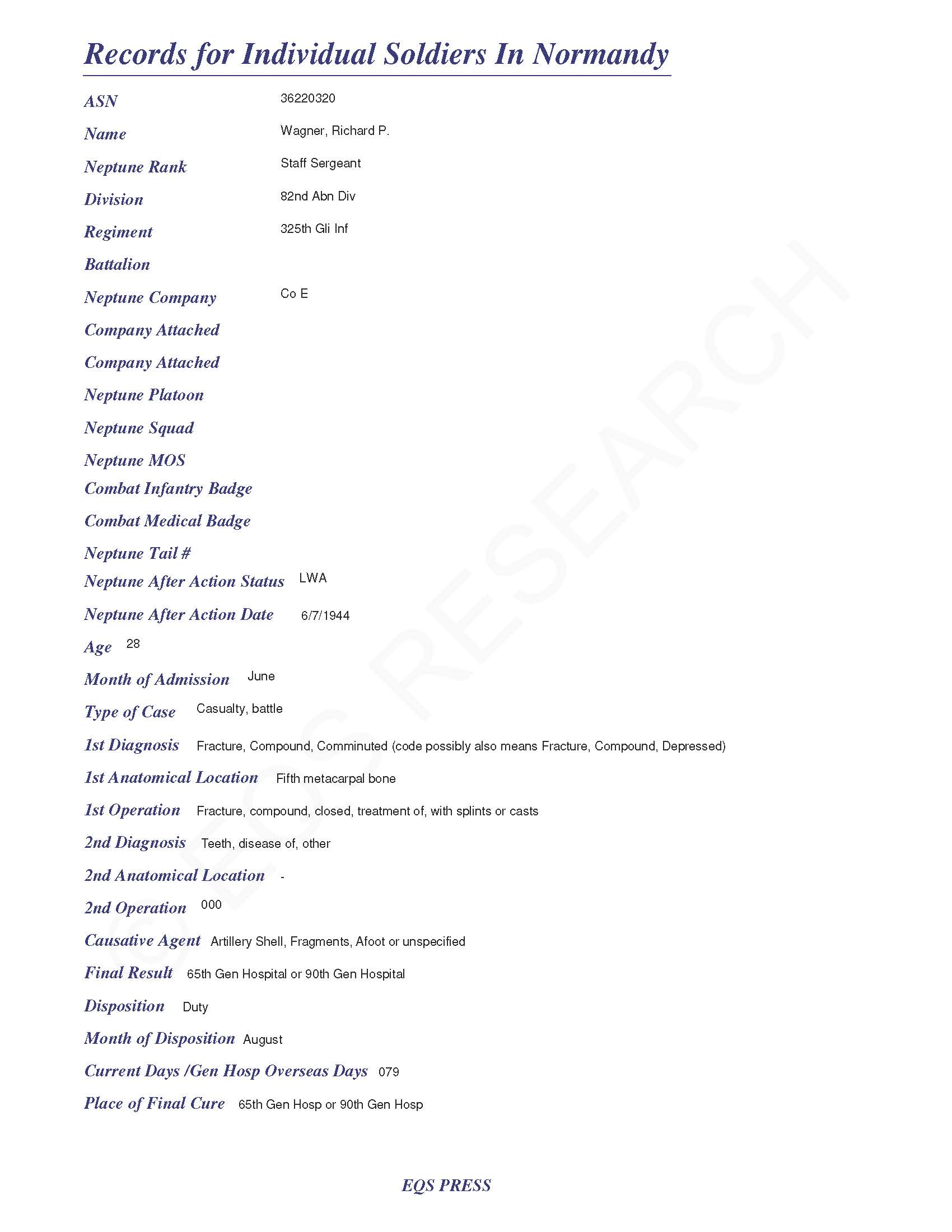 Records for Individual Soldiers In Normandy

ASN 36220320

Name Wagner, Richard P.

Neptune Rank Staff Sergeant

Division 82nd Abn Div

Regiment 325th Gli Inf

Battalion

Neptune Company Co E

Company Attached

Company Attached

Neptune Platoon

Neptune Squad

Neptune MOS

Combat Infantry Badge

Combat Medical Badge

Neptune Tail #

Neptune After Action Status LWA

Neptune After Action Date 6/7/1944

Age 28

Month of Admission June

Type of Case Casualty, battle

1st Diagnosis Fracture, Compound, Comminuted (code possibly also means Fracture, Compound, Depressed)

1st Anatomical Location Fifth metacarpal bone

1st Operation Fracture, compound, closed, treatment of, with splints or casts

2nd Diagnosis Teeth, disease of, other

2nd Anatomical Location -

2nd Operation 000

Causative Agent Artillery Shell, Fragments, Afoot or unspecified

Final Result 65th Gen Hospital or 90th Gen Hospital

Disposition Duty

Month of Disposition August

Current Days /Gen Hosp Overseas Days 079

Place of Final Cure 65th Gen Hosp or 90th Gen Hosp

© EQS RESEARCH

EQS PRESS